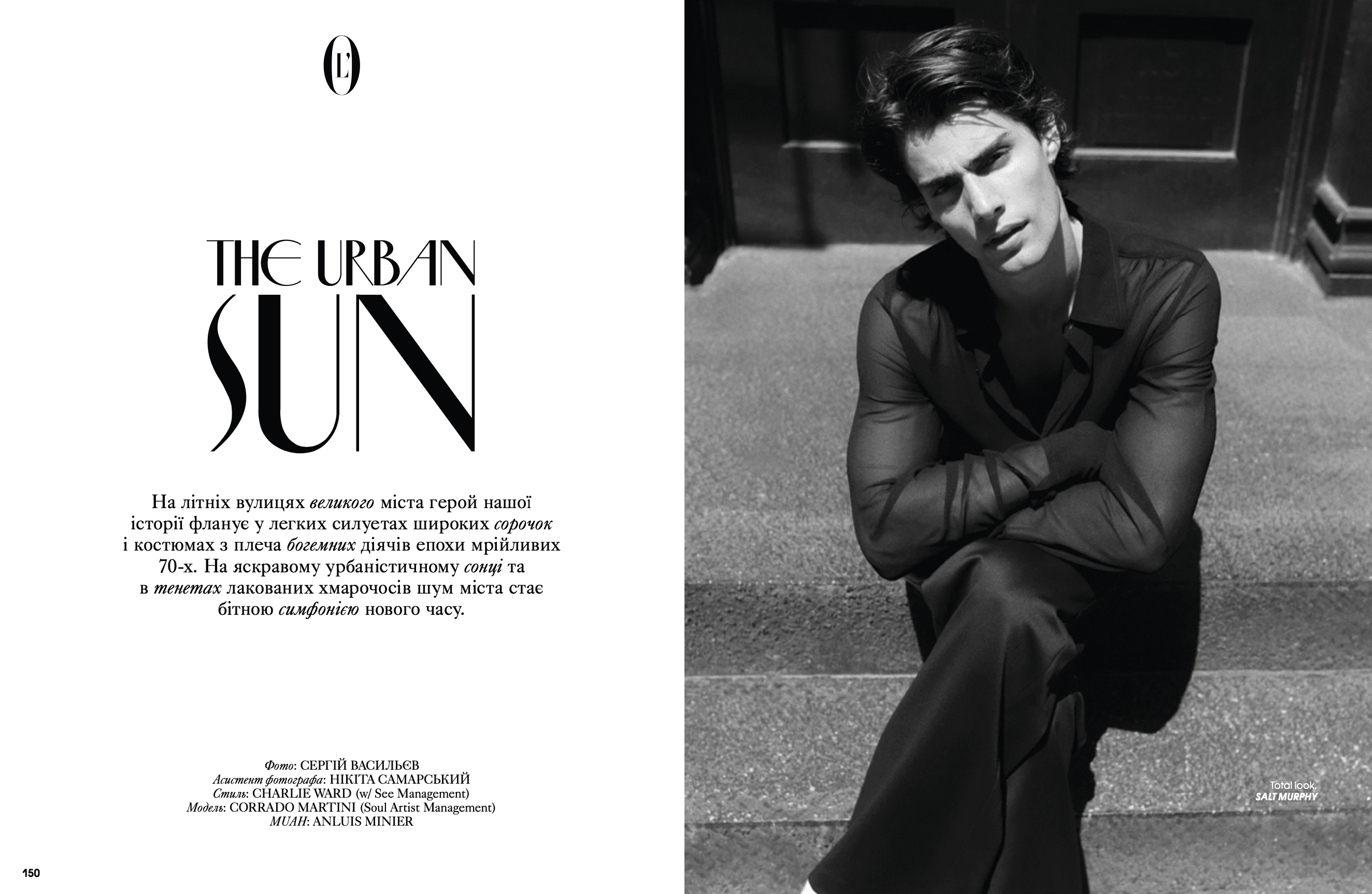 L'O

THE URBAN
SUN

На літніх вулицях великого міста герой нашої історії фланує у легких силуетах широких сорочок і костюмах з плеча богемних діячів епохи мрійливих 70-х. На яскравому урбаністичному сонці та в тенетах лакованих хмарочосів шум міста стає бітною симфонією нового часу.

Фото: СЕРГІЙ ВАСИЛЬЄВ
Асистент фотографа: НІКІТА САМАРСЬКИЙ
Стиль: CHARLIE WARD (w/ See Management)
Модель: CORRADO MARTINI (Soul Artist Management)
MUAH: ANLUIS MINIER

150

Total look,
SALT MURPHY